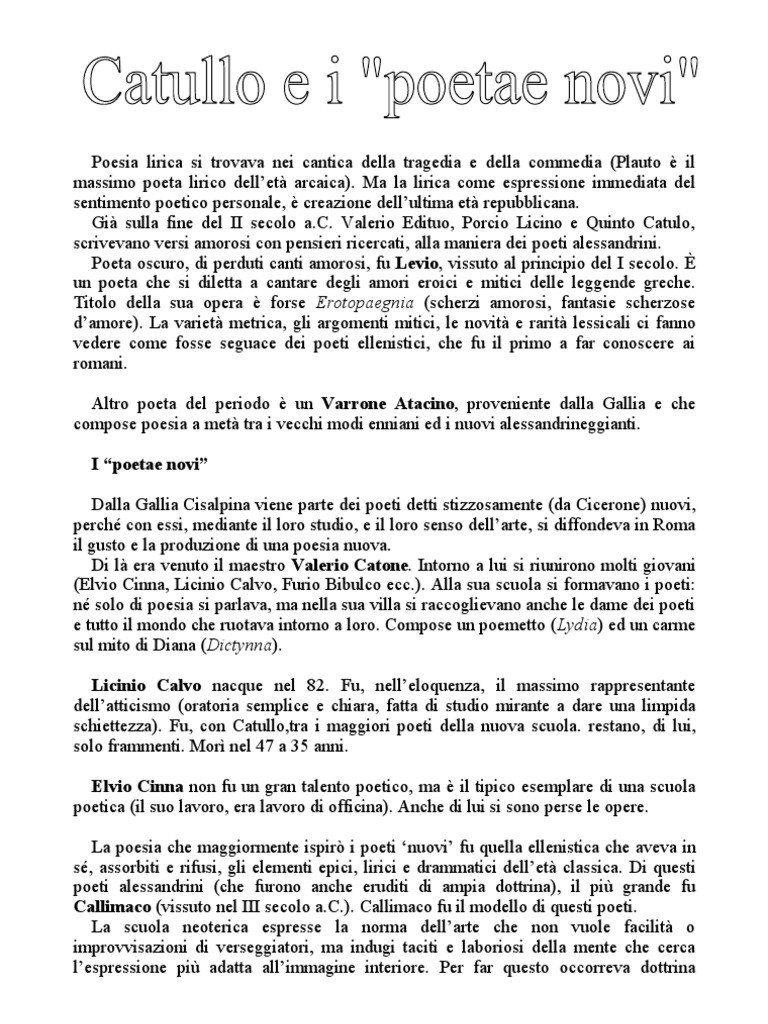 Catullo e i "poetae novi"

Poesia lirica si trovava nei cantica della tragedia e della commedia (Plauto è il massimo poeta lirico dell'età arcaica). Ma la lirica come espressione immediata del sentimento poetico personale, è creazione dell'ultima età repubblicana.
Già sulla fine del II secolo a.C. Valerio Edituo, Porcio Licino e Quinto Catulo, scrivevano versi amorosi con pensieri ricercati, alla maniera dei poeti alessandrini.
Poeta oscuro, di perduti canti amorosi, fu Levio, vissuto al principio del I secolo. È un poeta che si diletta a cantare degli amori eroici e mitici delle leggende greche. Titolo della sua opera è forse Erotopaegnia (scherzi amorosi, fantasie scherzose d'amore). La varietà metrica, gli argomenti mitici, le novità e rarità lessicali ci fanno vedere come fosse seguace dei poeti ellenistici, che fu il primo a far conoscere ai romani.

Altro poeta del periodo è un Varrone Atacino, proveniente dalla Gallia e che compose poesia a metà tra i vecchi modi enniani ed i nuovi alessandrineggianti.

I "poetae novi"

Dalla Gallia Cisalpina viene parte dei poeti detti stizzosamente (da Cicerone) nuovi, perché con essi, mediante il loro studio, e il loro senso dell'arte, si diffondeva in Roma il gusto e la produzione di una poesia nuova.
Di là era venuto il maestro Valerio Catone. Intorno a lui si riunirono molti giovani (Elvio Cinna, Licinio Calvo, Furio Bibulco ecc.). Alla sua scuola si formavano i poeti: né solo di poesia si parlava, ma nella sua villa si raccoglievano anche le dame dei poeti e tutto il mondo che ruotava intorno a loro. Compose un poemetto (Lydia) ed un carme sul mito di Diana (Dictynna).

Licinio Calvo nacque nel 82. Fu, nell'eloquenza, il massimo rappresentante dell'atticismo (oratoria semplice e chiara, fatta di studio mirante a dare una limpida schiettezza). Fu, con Catullo,tra i maggiori poeti della nuova scuola. restano, di lui, solo frammenti. Morì nel 47 a 35 anni.

Elvio Cinna non fu un gran talento poetico, ma è il tipico esemplare di una scuola poetica (il suo lavoro, era lavoro di officina). Anche di lui si sono perse le opere.

La poesia che maggiormente ispirò i poeti 'nuovi' fu quella ellenistica che aveva in sé, assorbiti e rifusi, gli elementi epici, lirici e drammatici dell'età classica. Di questi poeti alessandrini (che furono anche eruditi di ampia dottrina), il più grande fu Callimaco (vissuto nel III secolo a.C.). Callimaco fu il modello di questi poeti.
La scuola neoterica espresse la norma dell'arte che non vuole facilità o improvvisazioni di verseggiatori, ma indugi taciti e laboriosi della mente che cerca l'espressione più adatta all'immagine interiore. Per far questo occorreva dottrina